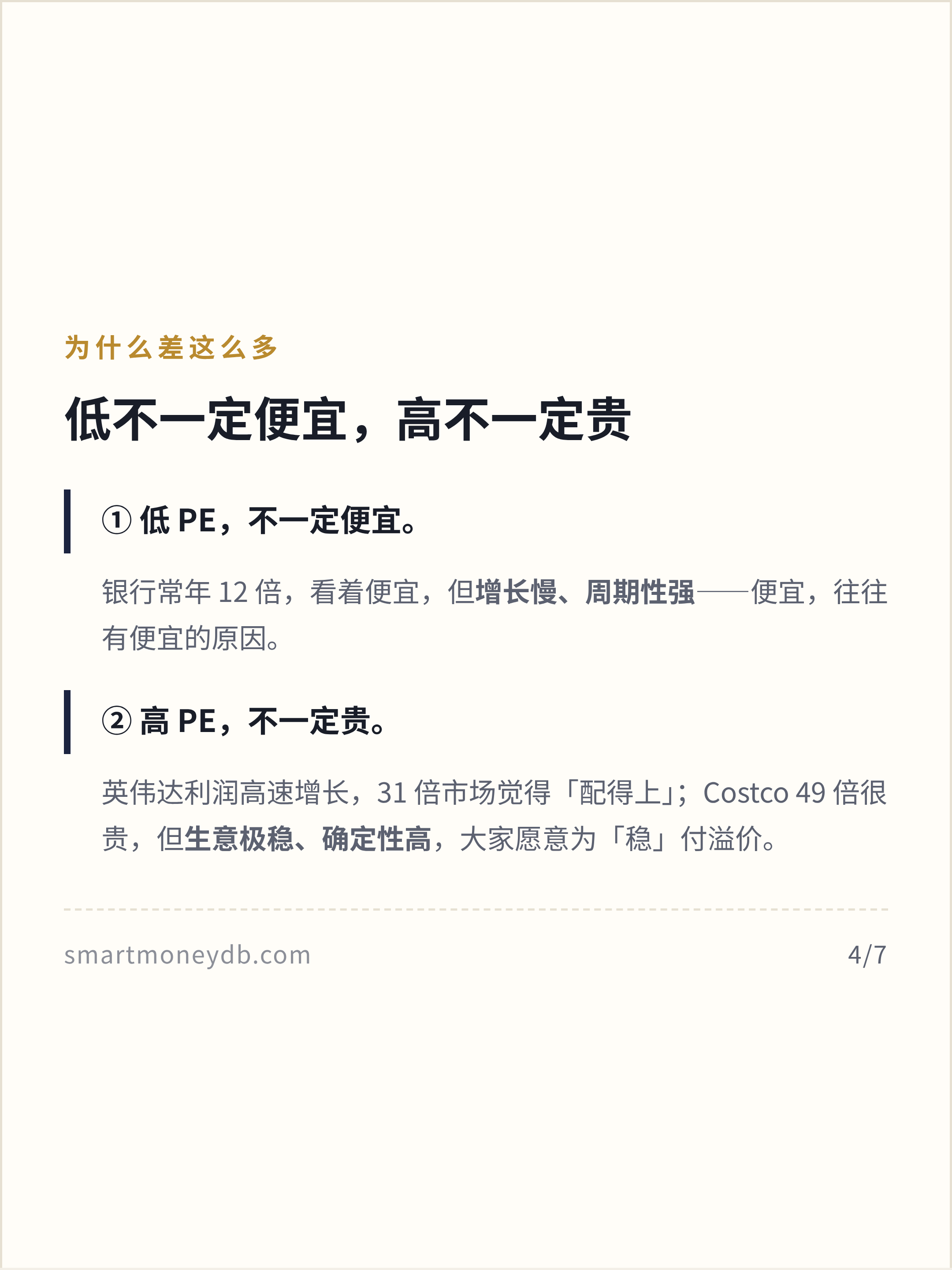 为什么差这么多

低不一定便宜，高不一定贵

① 低 PE，不一定便宜。

银行常年 12 倍，看着便宜，但增长慢、周期性强——便宜，往往有便宜的原因。

② 高 PE，不一定贵。

英伟达利润高速增长，31 倍市场觉得「配得上」；Costco 49 倍很贵，但生意极稳、确定性高，大家愿意为「稳」付溢价。

smartmoneydb.com

4/7